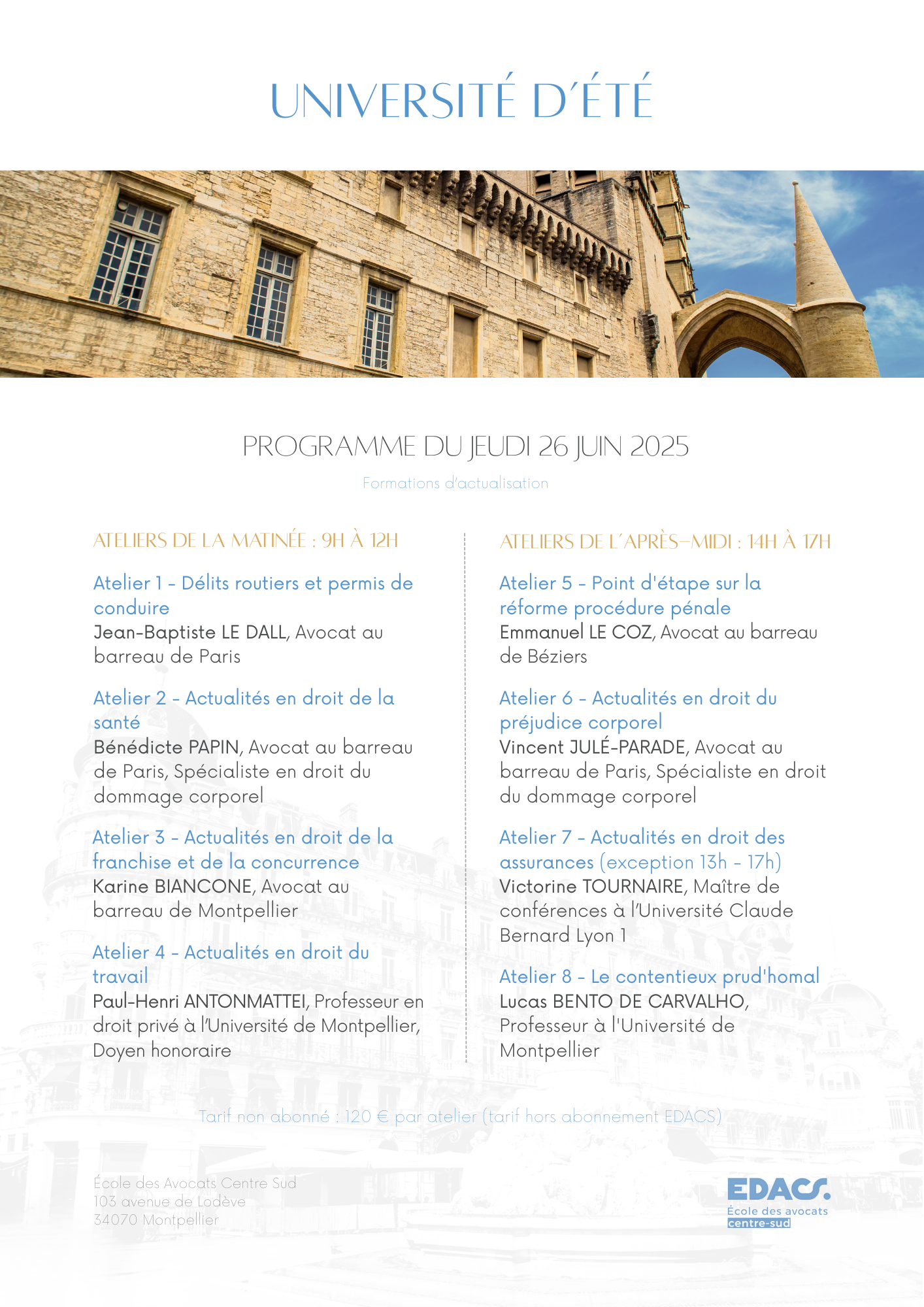 UNIVERSITÉ D'ÉTÉ

PROGRAMME DU JEUDI 26 JUIN 2025

Formations d'actualisation

ATELIERS DE LA MATINÉE : 9H À 12H

Atelier 1 - Délits routiers et permis de conduire
Jean-Baptiste LE DALL, Avocat au barreau de Paris

Atelier 2 - Actualités en droit de la santé
Bénédicte PAPIN, Avocat au barreau de Paris, Spécialiste en droit du dommage corporel

Atelier 3 - Actualités en droit de la franchise et de la concurrence
Karine BIANCONE, Avocat au barreau de Montpellier

Atelier 4 - Actualités en droit du travail
Paul-Henri ANTONMATTEI, Professeur en droit privé à l'Université de Montpellier, Doyen honoraire

ATELIERS DE L'APRÈS-MIDI : 14H À 17H

Atelier 5 - Point d'étape sur la réforme procédure pénale
Emmanuel LE COZ, Avocat au barreau de Béziers

Atelier 6 - Actualités en droit du préjudice corporel
Vincent JULÉ-PARADE, Avocat au barreau de Paris, Spécialiste en droit du dommage corporel

Atelier 7 - Actualités en droit des assurances (exception 13h - 17h)
Victorine TOURNAIRE, Maître de conférences à l'Université Claude Bernard Lyon 1

Atelier 8 - Le contentieux prud'homal
Lucas BENTO DE CARVALHO, Professeur à l'Université de Montpellier

Tarif non abonné : 120 € par atelier (tarif hors abonnement EDACS)

École des Avocats Centre Sud
103 avenue de Lodève
34070 Montpellier

EDACS.
École des avocats
centre-sud